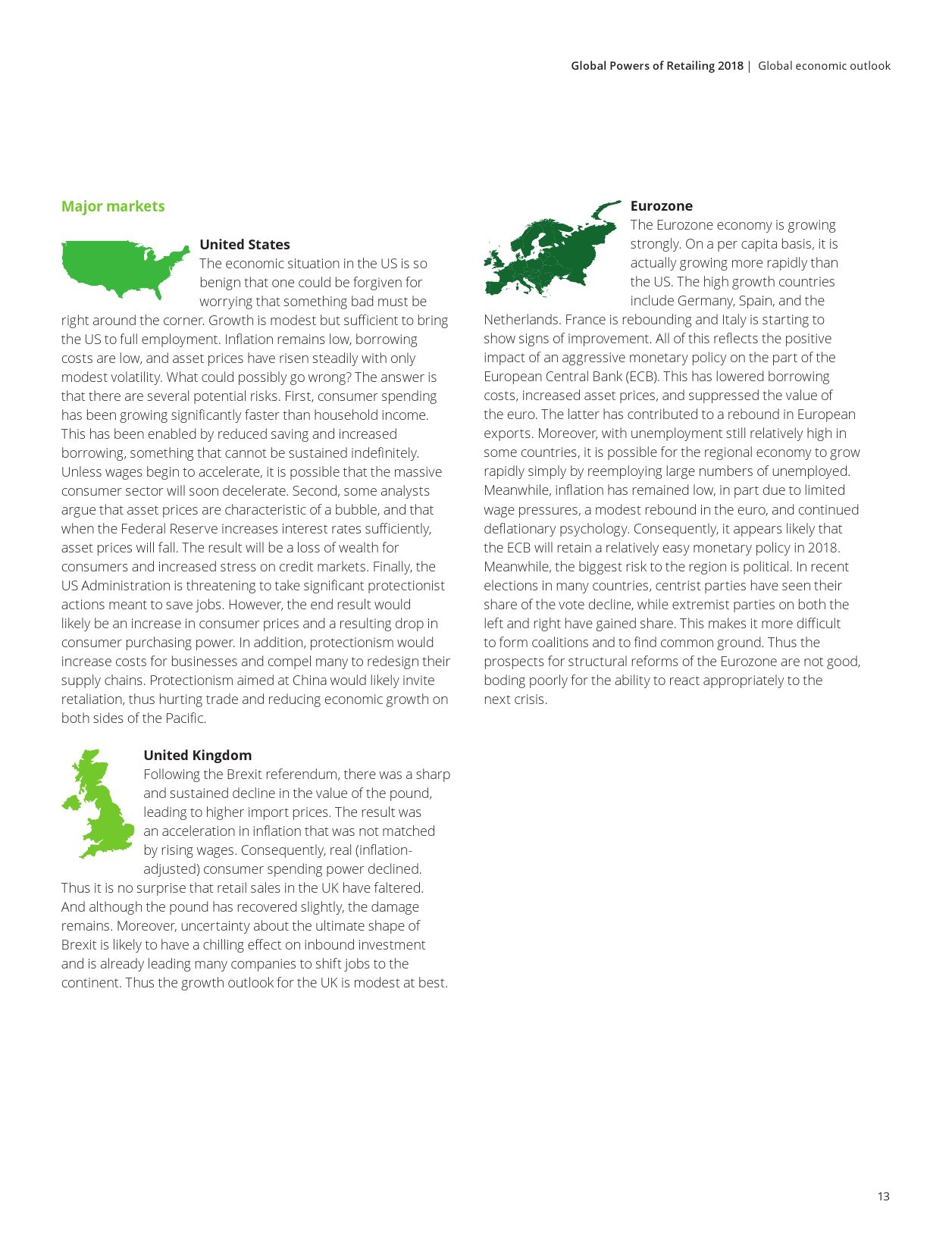 Global Powers of Retailing 2018 | Global economic outlook

Major markets

United States
The economic situation in the US is so benign that one could be forgiven for worrying that something bad must be right around the corner. Growth is modest but sufficient to bring the US to full employment. Inflation remains low, borrowing costs are low, and asset prices have risen steadily with only modest volatility. What could possibly go wrong? The answer is that there are several potential risks. First, consumer spending has been growing significantly faster than household income. This has been enabled by reduced saving and increased borrowing, something that cannot be sustained indefinitely. Unless wages begin to accelerate, it is possible that the massive consumer sector will soon decelerate. Second, some analysts argue that asset prices are characteristic of a bubble, and that when the Federal Reserve increases interest rates sufficiently, asset prices will fall. The result will be a loss of wealth for consumers and increased stress on credit markets. Finally, the US Administration is threatening to take significant protectionist actions meant to save jobs. However, the end result would likely be an increase in consumer prices and a resulting drop in consumer purchasing power. In addition, protectionism would increase costs for businesses and compel many to redesign their supply chains. Protectionism aimed at China would likely invite retaliation, thus hurting trade and reducing economic growth on both sides of the Pacific.

United Kingdom
Following the Brexit referendum, there was a sharp and sustained decline in the value of the pound, leading to higher import prices. The result was an acceleration in inflation that was not matched by rising wages. Consequently, real (inflation-adjusted) consumer spending power declined. Thus it is no surprise that retail sales in the UK have faltered. And although the pound has recovered slightly, the damage remains. Moreover, uncertainty about the ultimate shape of Brexit is likely to have a chilling effect on inbound investment and is already leading many companies to shift jobs to the continent. Thus the growth outlook for the UK is modest at best.

Eurozone
The Eurozone economy is growing strongly. On a per capita basis, it is actually growing more rapidly than the US. The high growth countries include Germany, Spain, and the Netherlands. France is rebounding and Italy is starting to show signs of improvement. All of this reflects the positive impact of an aggressive monetary policy on the part of the European Central Bank (ECB). This has lowered borrowing costs, increased asset prices, and suppressed the value of the euro. The latter has contributed to a rebound in European exports. Moreover, with unemployment still relatively high in some countries, it is possible for the regional economy to grow rapidly simply by reemploying large numbers of unemployed. Meanwhile, inflation has remained low, in part due to limited wage pressures, a modest rebound in the euro, and continued deflationary psychology. Consequently, it appears likely that the ECB will retain a relatively easy monetary policy in 2018. Meanwhile, the biggest risk to the region is political. In recent elections in many countries, centrist parties have seen their share of the vote decline, while extremist parties on both the left and right have gained share. This makes it more difficult to form coalitions and to find common ground. Thus the prospects for structural reforms of the Eurozone are not good, boding poorly for the ability to react appropriately to the next crisis.

13